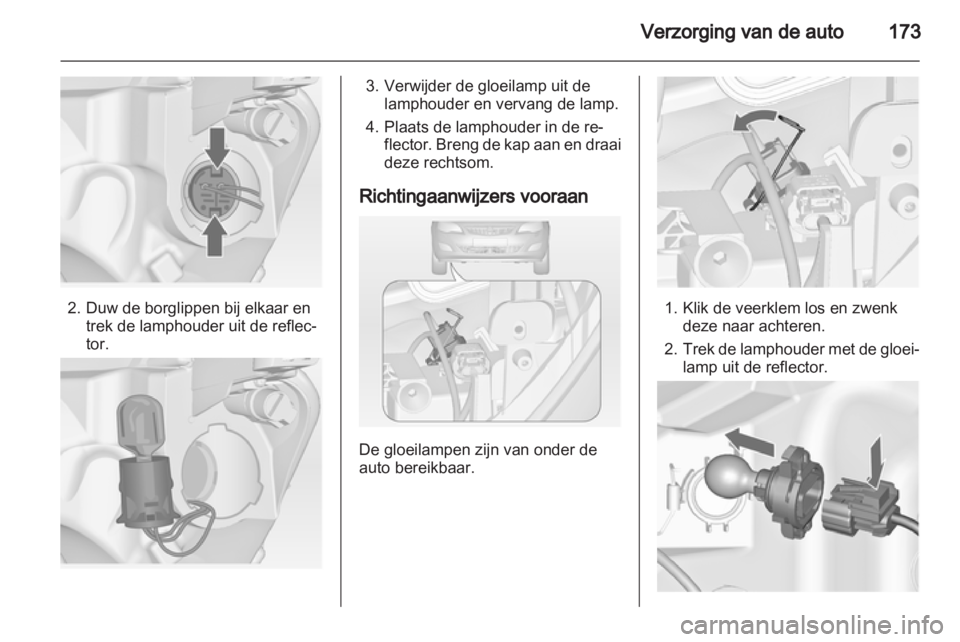 Verzorging van de auto 173

2. Duw de borglippen bij elkaar en trek de lamphouder uit de reflector.

3. Verwijder de gloeilamp uit de lamphouder en vervang de lamp.

4. Plaats de lamphouder in de reflector. Breng de kap aan en draai deze rechtsom.

Richtingaanwijzers vooraan

De gloeilampen zijn van onder de auto bereikbaar.

1. Klik de veerklem los en zwenk deze naar achteren.

2. Trek de lamphouder met de gloeilamp uit de reflector.

carmanualsonline.info